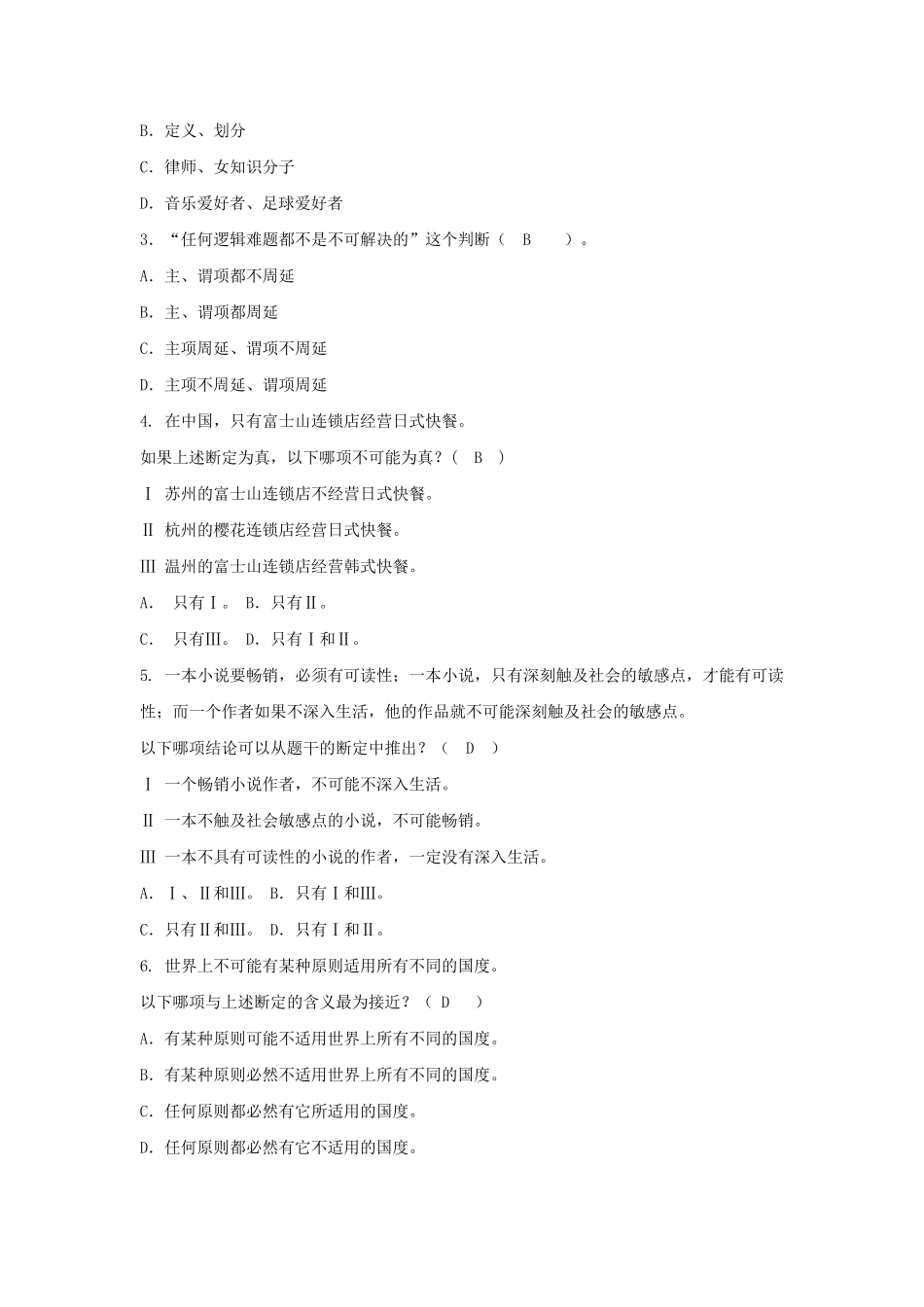 B. 定义、划分

C. 律师、女知识分子

D. 音乐爱好者、足球爱好者

3. “任何逻辑难题都不是不可解决的”这个判断（ B ）。

A. 主、谓项都不周延

B. 主、谓项都周延

C. 主项周延、谓项不周延

D. 主项不周延、谓项周延

4. 在中国，只有富士山连锁店经营日式快餐。

如果上述断定为真，以下哪项不可能为真？（ B ）

Ⅰ 苏州的富士山连锁店不经营日式快餐。

Ⅱ 杭州的樱花连锁店经营日式快餐。

Ⅲ 温州的富士山连锁店经营韩式快餐。

A. 只有Ⅰ。 B. 只有Ⅱ。

C. 只有Ⅲ。 D. 只有Ⅰ和Ⅱ。

5. 一本小说要畅销，必须有可读性；一本小说，只有深刻触及社会的敏感点，才能有可读性；而一个作者如果不深入生活，他的作品就不可能深刻触及社会的敏感点。

以下哪项结论可以从题干的断定中推出？（ D ）

Ⅰ 一个畅销小说作者，不可能不深入生活。

Ⅱ 一本不触及社会敏感点的小说，不可能畅销。

Ⅲ 一本不具有可读性的小说的作者，一定没有深入生活。

A. Ⅰ、Ⅱ和Ⅲ。 B. 只有Ⅰ和Ⅲ。

C. 只有Ⅱ和Ⅲ。 D. 只有Ⅰ和Ⅱ。

6. 世界上不可能有某种原则适用所有不同的国度。

以下哪项与上述断定的含义最为接近？（ D ）

A. 有某种原则可能不适用世界上所有不同的国度。

B. 有某种原则必然不适用世界上所有不同的国度。

C. 任何原则都必然有它所适用的国度。

D. 任何原则都必然有它不适用的国度。